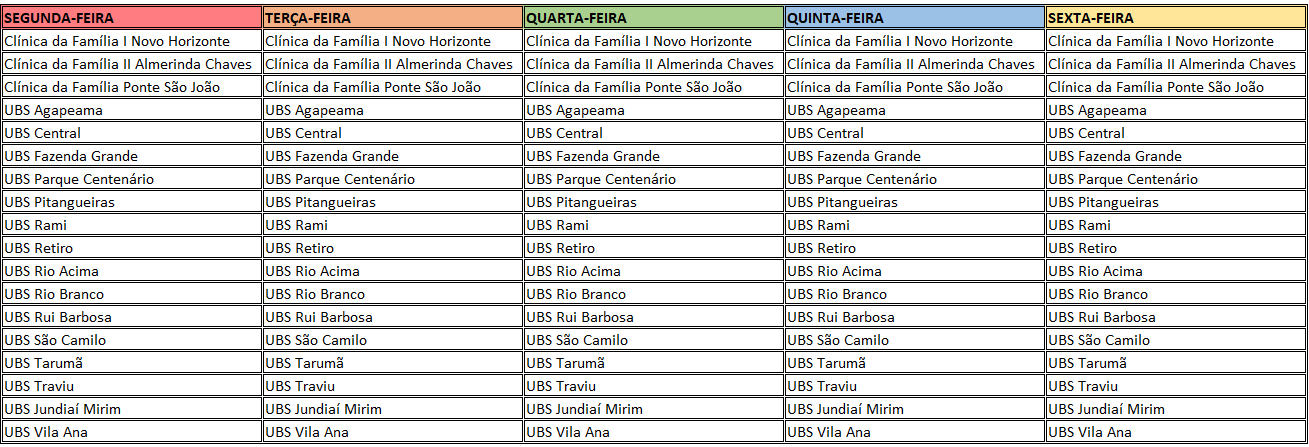 | SEGUNDA-FEIRA | TERÇA-FEIRA | QUARTA-FEIRA | QUINTA-FEIRA | SEXTA-FEIRA |
|---|---|---|---|---|
| Clínica da Família I Novo Horizonte | Clínica da Família I Novo Horizonte | Clínica da Família I Novo Horizonte | Clínica da Família I Novo Horizonte | Clínica da Família I Novo Horizonte |
| Clínica da Família II Almerinda Chaves | Clínica da Família II Almerinda Chaves | Clínica da Família II Almerinda Chaves | Clínica da Família II Almerinda Chaves | Clínica da Família II Almerinda Chaves |
| Clínica da Família Ponte São João | Clínica da Família Ponte São João | Clínica da Família Ponte São João | Clínica da Família Ponte São João | Clínica da Família Ponte São João |
| UBS Agapeama | UBS Agapeama | UBS Agapeama | UBS Agapeama | UBS Agapeama |
| UBS Central | UBS Central | UBS Central | UBS Central | UBS Central |
| UBS Fazenda Grande | UBS Fazenda Grande | UBS Fazenda Grande | UBS Fazenda Grande | UBS Fazenda Grande |
| UBS Parque Centenário | UBS Parque Centenário | UBS Parque Centenário | UBS Parque Centenário | UBS Parque Centenário |
| UBS Pitangueiras | UBS Pitangueiras | UBS Pitangueiras | UBS Pitangueiras | UBS Pitangueiras |
| UBS Rami | UBS Rami | UBS Rami | UBS Rami | UBS Rami |
| UBS Retiro | UBS Retiro | UBS Retiro | UBS Retiro | UBS Retiro |
| UBS Rio Acima | UBS Rio Acima | UBS Rio Acima | UBS Rio Acima | UBS Rio Acima |
| UBS Rio Branco | UBS Rio Branco | UBS Rio Branco | UBS Rio Branco | UBS Rio Branco |
| UBS Rui Barbosa | UBS Rui Barbosa | UBS Rui Barbosa | UBS Rui Barbosa | UBS Rui Barbosa |
| UBS São Camilo | UBS São Camilo | UBS São Camilo | UBS São Camilo | UBS São Camilo |
| UBS Tarumã | UBS Tarumã | UBS Tarumã | UBS Tarumã | UBS Tarumã |
| UBS Traviu | UBS Traviu | UBS Traviu | UBS Traviu | UBS Traviu |
| UBS Jundiaí Mirim | UBS Jundiaí Mirim | UBS Jundiaí Mirim | UBS Jundiaí Mirim | UBS Jundiaí Mirim |
| UBS Vila Ana | UBS Vila Ana | UBS Vila Ana | UBS Vila Ana | UBS Vila Ana |